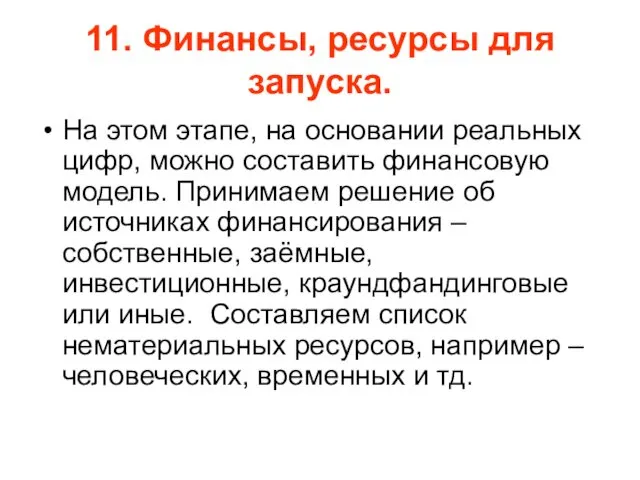 11. Финансы, ресурсы для запуска.

• На этом этапе, на основании реальных цифр, можно составить финансовую модель. Принимаем решение об источниках финансирования – собственные, заёмные, инвестиционные, краундфандинговые или иные.  Составляем список нематериальных ресурсов, например – человеческих, временных и тд.